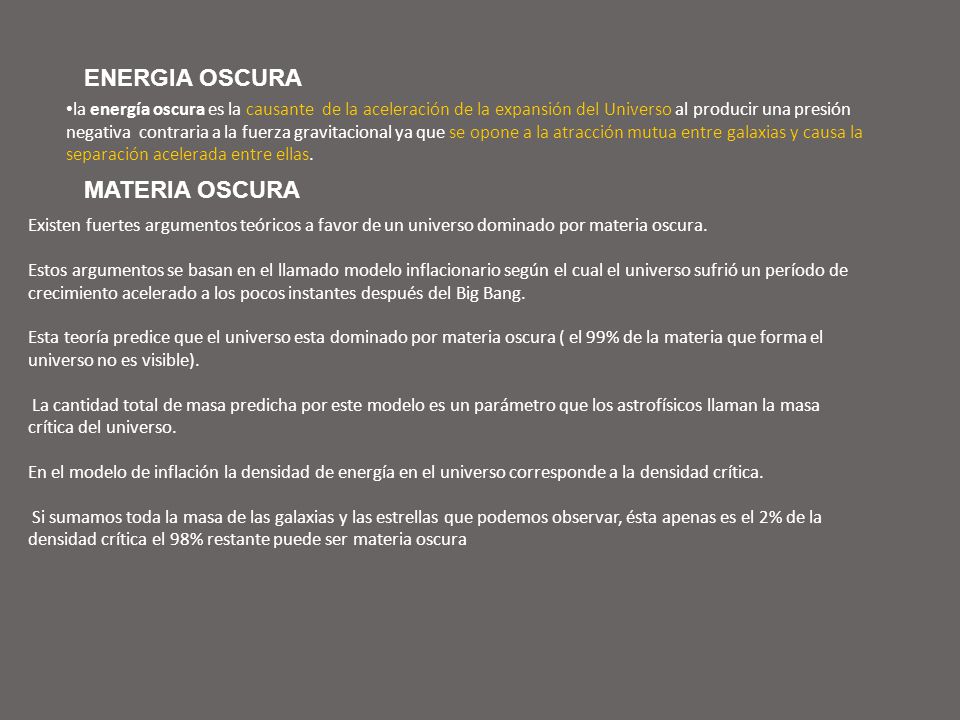 ENERGIA OSCURA

•la energía oscura es la causante de la aceleración de la expansión del Universo al producir una presión negativa contraria a la fuerza gravitacional ya que se opone a la atracción mutua entre galaxias y causa la separación acelerada entre ellas.

MATERIA OSCURA

Existen fuertes argumentos teóricos a favor de un universo dominado por materia oscura.

Estos argumentos se basan en el llamado modelo inflacionario según el cual el universo sufrió un período de crecimiento acelerado a los pocos instantes después del Big Bang.

Esta teoría predice que el universo esta dominado por materia oscura ( el 99% de la materia que forma el universo no es visible).

La cantidad total de masa predicha por este modelo es un parámetro que los astrofísicos llaman la masa crítica del universo.

En el modelo de inflación la densidad de energía en el universo corresponde a la densidad crítica.

Si sumamos toda la masa de las galaxias y las estrellas que podemos observar, ésta apenas es el 2% de la densidad crítica el 98% restante puede ser materia oscura